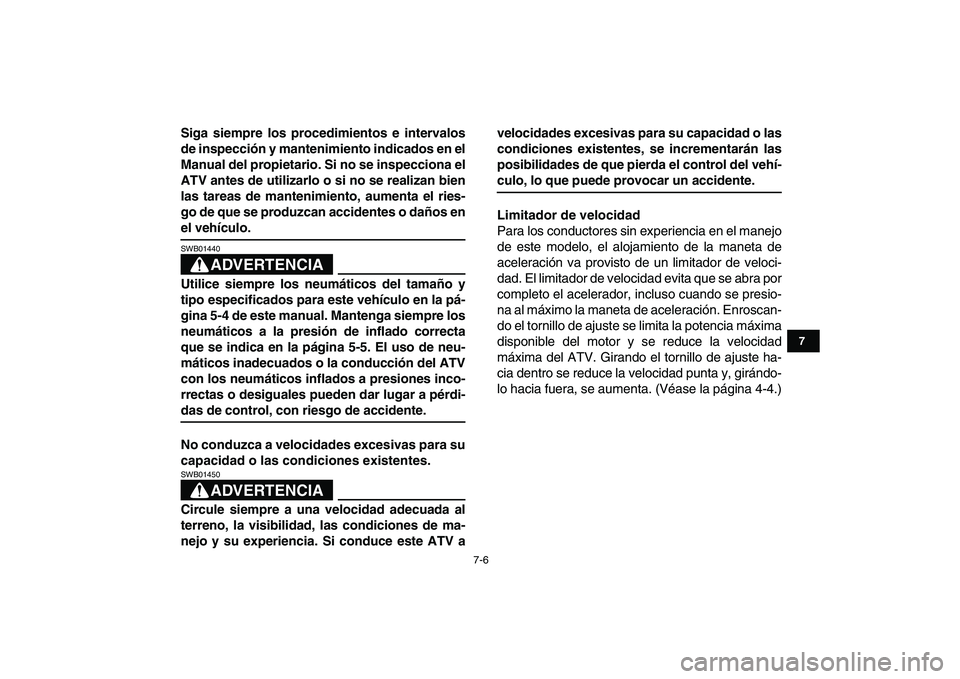 Siga siempre los procedimientos e intervalos de inspección y mantenimiento indicados en el Manual del propietario. Si no se inspecciona el ATV antes de utilizarlo o si no se realizan bien las tareas de mantenimiento, aumenta el riesgo de que se produzcan accidentes o daños en el vehículo.

SWB01440

ADVERTENCIA

Utilice siempre los neumáticos del tamaño y tipo especificados para este vehículo en la página 5-4 de este manual. Mantenga siempre los neumáticos a la presión de inflado correcta que se indica en la página 5-5. El uso de neumáticos inadecuados o la conducción del ATV con los neumáticos inflados a presiones incorrectas o desiguales pueden dar lugar a pérdidas de control, con riesgo de accidente.

No conduzca a velocidades excesivas para su capacidad o las condiciones existentes.

SWB01450

ADVERTENCIA

Circule siempre a una velocidad adecuada al terreno, la visibilidad, las condiciones de manejo y su experiencia. Si conduce este ATV a velocidades excesivas para su capacidad o las condiciones existentes, se incrementarán las posibilidades de que pierda el control del vehículo, lo que puede provocar un accidente.

Limitador de velocidad
Para los conductores sin experiencia en el manejo de este modelo, el alojamiento de la maneta de aceleración va provisto de un limitador de velocidad. El limitador de velocidad evita que se abra por completo el acelerador, incluso cuando se presiona al máximo la maneta de aceleración. Enroscando el tornillo de ajuste se limita la potencia máxima disponible del motor y se reduce la velocidad máxima del ATV. Girando el tornillo de ajuste hacia dentro se reduce la velocidad punta y, girándolo hacia fuera, se aumenta. (Véase la página 4-4.)

7

7-6

carmanualsonline.info